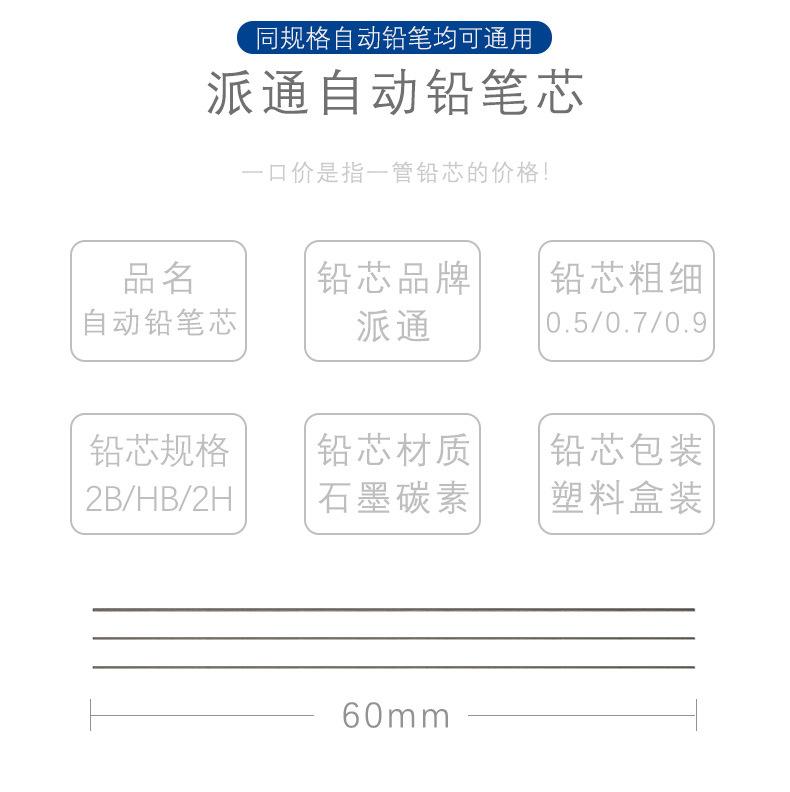 同规格自动铅笔均可通用

派通自动铅笔芯

一口价是指一管铅芯的价格!

品名
自动铅笔芯

铅芯品牌
派通

铅芯粗细
0.5/0.7/0.9

铅芯规格
2B/HB/2H

铅芯材质
石墨碳素

铅芯包装
塑料盒装

60mm